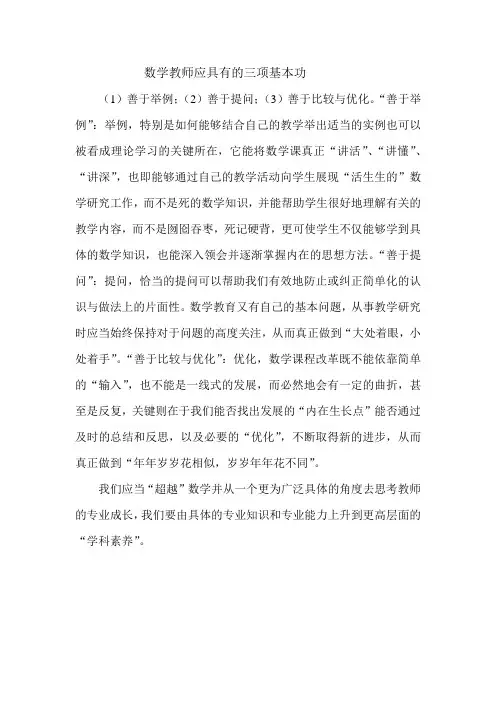 数学教师应具有的三项基本功

（1）善于举例；（2）善于提问；（3）善于比较与优化。“善于举例”：举例，特别是如何能够结合自己的教学举出适当的实例也可以被看成理论学习的关键所在，它能将数学课真正“讲活”、“讲懂”、“讲深”，也即能够通过自己的教学活动向学生展现“活生生的”数学研究工作，而不是死的数学知识，并能帮助学生很好地理解有关的教学内容，而不是囫囵吞枣，死记硬背，更可使学生不仅能够学到具体的数学知识，也能深入领会并逐渐掌握内在的思想方法。“善于提问”：提问，恰当的提问可以帮助我们有效地防止或纠正简单化的认识与做法上的片面性。数学教育又有自己的基本问题，从事教学研究时应当始终保持对于问题的高度关注，从而真正做到“大处着眼，小处着手”。“善于比较与优化”：优化，数学课程改革既不能依靠简单的“输入”，也不能是一线式的发展，而必然地会有一定的曲折，甚至是反复，关键则在于我们能否找出发展的“内在生长点”能否通过及时的总结和反思，以及必要的“优化”，不断取得新的进步，从而真正做到“年年岁岁花相似，岁岁年年花不同”。

我们应当“超越”数学并从一个更为广泛具体的角度去思考教师的专业成长，我们要由具体的专业知识和专业能力上升到更高层面的“学科素养”。